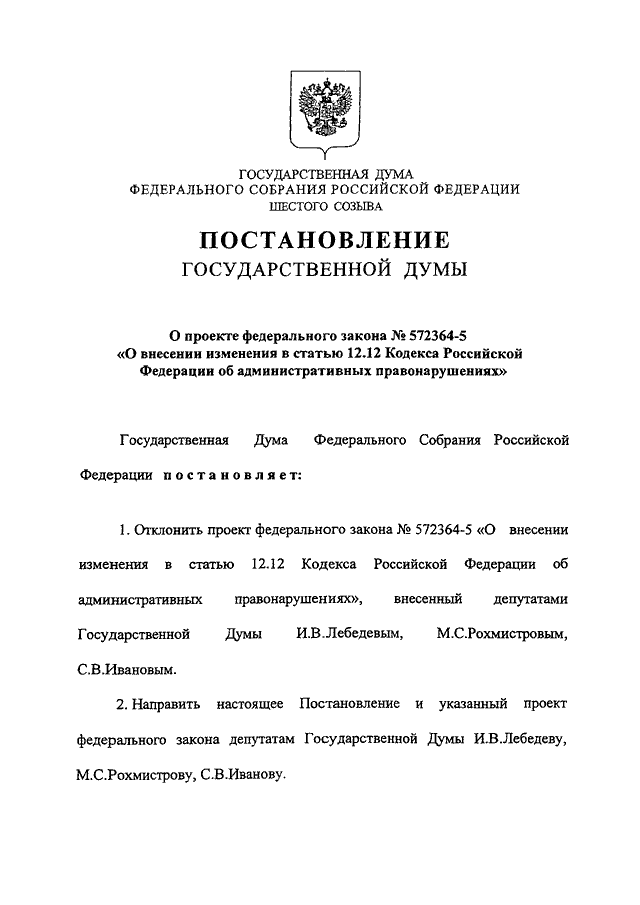 ГОСУДАРСТВЕННАЯ ДУМА
ФЕДЕРАЛЬНОГО СОБРАНИЯ РОССИЙСКОЙ ФЕДЕРАЦИИ
ШЕСТОГО СОЗЫВА

ПОСТАНОВЛЕНИЕ
ГОСУДАРСТВЕННОЙ ДУМЫ

О проекте федерального закона № 572364-5
«О внесении изменения в статью 12.12 Кодекса Российской Федерации об административных правонарушениях»

Государственная Дума Федерального Собрания Российской Федерации постановляет:

1. Отклонить проект федерального закона № 572364-5 «О внесении изменения в статью 12.12 Кодекса Российской Федерации об административных правонарушениях», внесенный депутатами Государственной Думы И.В.Лебедевым, М.С.Рохмистровым, С.В.Ивановым.

2. Направить настоящее Постановление и указанный проект федерального закона депутатам Государственной Думы И.В.Лебедеву, М.С.Рохмистрову, С.В.Иванову.